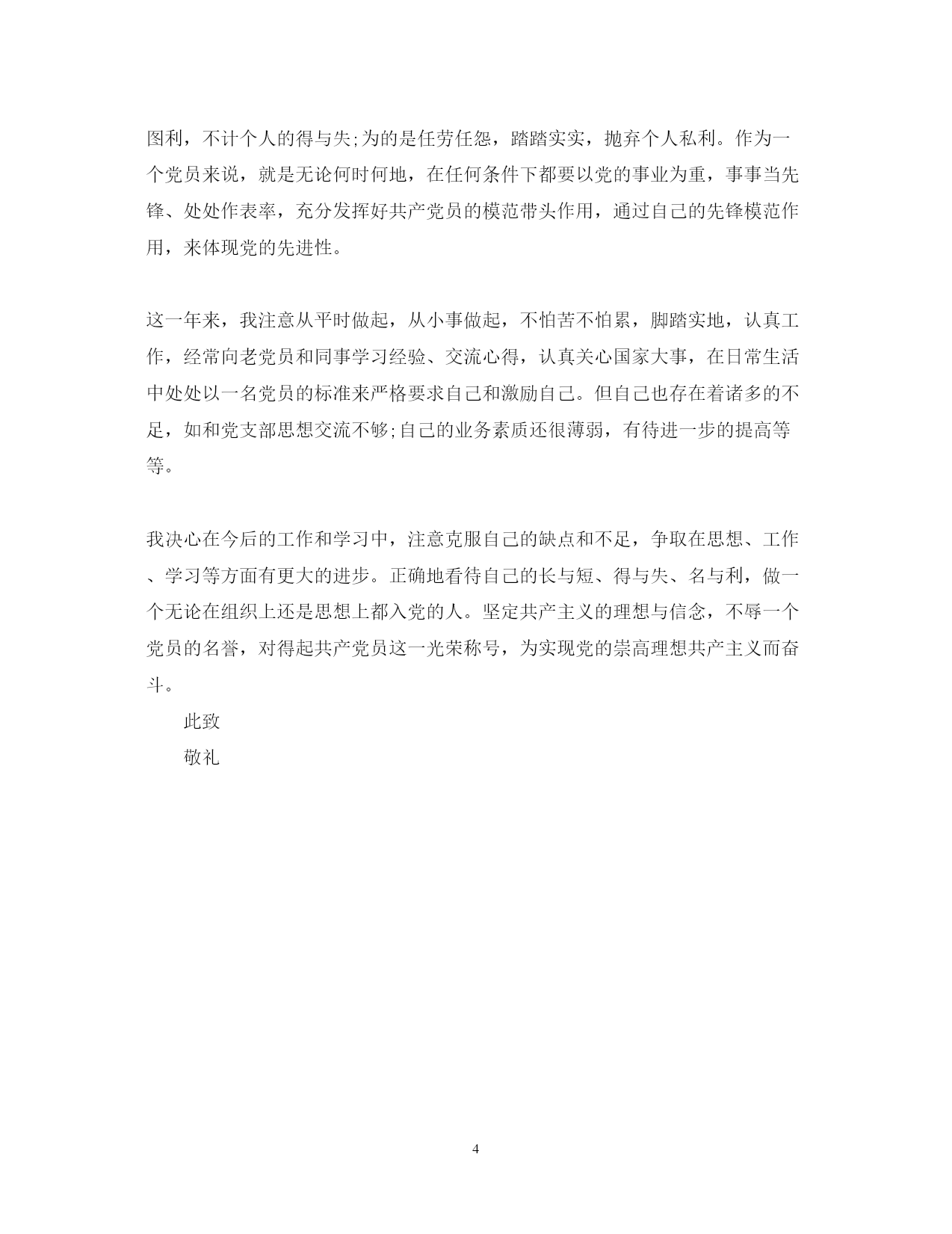 图利，不计个人的得与失;为的是任劳任怨，踏踏实实，抛弃个人私利。作为一个党员来说，就是无论何时何地，在任何条件下都要以党的事业为重，事事当先锋、处处作表率，充分发挥好共产党员的模范带头作用，通过自己的先锋模范作用，来体现党的先进性。

这一年来，我注意从平时做起，从小事做起，不怕苦不怕累，脚踏实地，认真工作，经常向老党员和同事学习经验、交流心得，认真关心国家大事，在日常生活中处处以一名党员的标准来严格要求自己和激励自己。但自己也存在着诸多的不足，如和党支部思想交流不够;自己的业务素质还很薄弱，有待进一步的提高等等。

我决心在今后的工作和学习中，注意克服自己的缺点和不足，争取在思想、工作、学习等方面有更大的进步。正确地看待自己的长与短、得与失、名与利，做一个无论在组织上还是思想上都入党的人。坚定共产主义的理想与信念，不辱一个党员的名誉，对得起共产党员这一光荣称号，为实现党的崇高理想共产主义而奋斗。

此致

敬礼

4